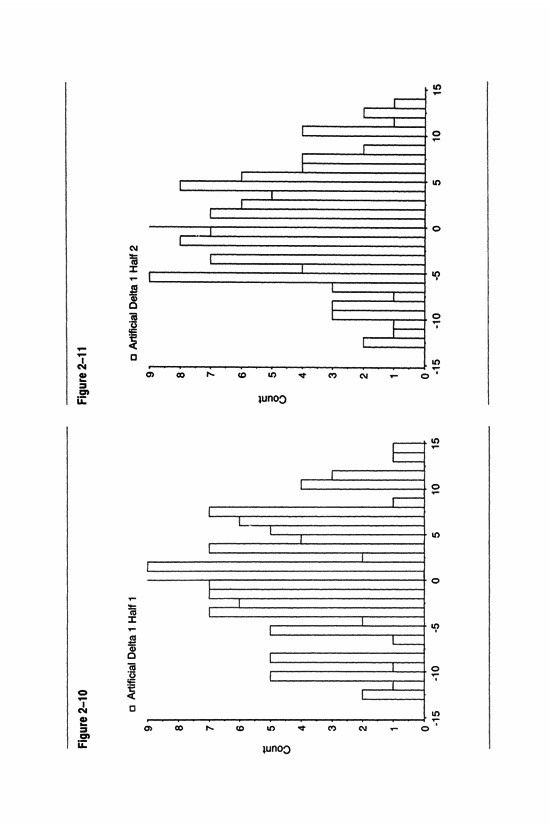 Figure 2–10

Artificial Delta 1 Half 1

Count

9
8
7
6
5
4
3
2
1
0

-15
-10
-5
0
5
10
15

Figure 2–11

Artificial Delta 1 Half 2

Count

9
8
7
6
5
4
3
2
1
0

-15
-10
-5
0
5
10
15